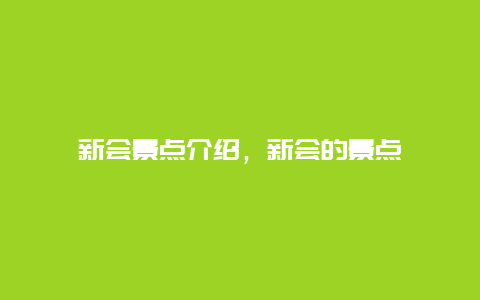 新会景点介绍，新会的景点